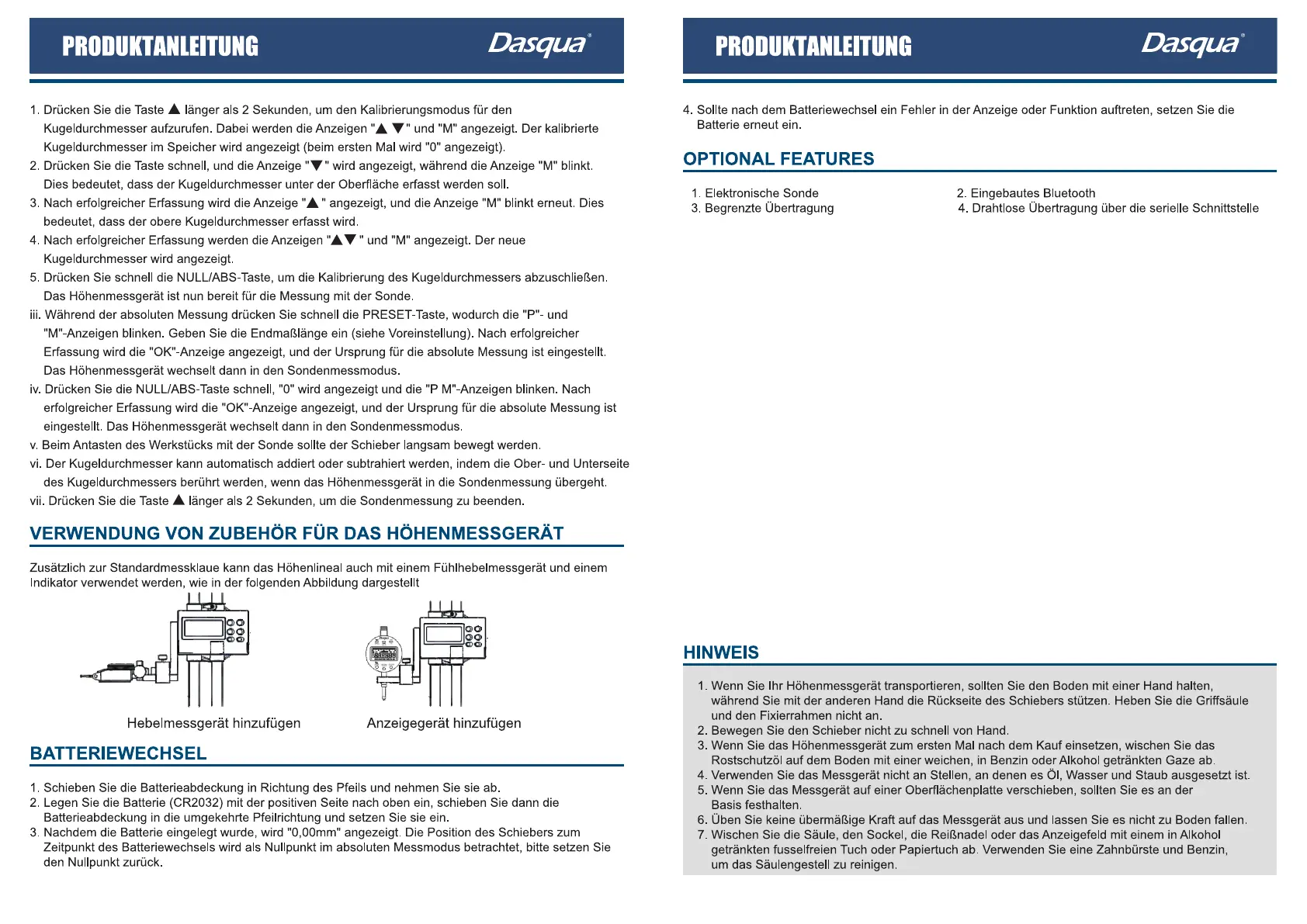 PRODUKTANLEITUNG

Dasqua®

1. Drücken Sie die Taste ▲ länger als 2 Sekunden, um den Kalibrierungsmodus für den Kugeldurchmesser aufzurufen. Dabei werden die Anzeigen "▲ ▼" und "M" angezeigt. Der kalibrierte Kugeldurchmesser im Speicher wird angezeigt (beim ersten Mal wird "0" angezeigt).
2. Drücken Sie die Taste schnell, und die Anzeige "▼" wird angezeigt, während die Anzeige "M" blinkt. Dies bedeutet, dass der Kugeldurchmesser unter der Oberfläche erfasst werden soll.
3. Nach erfolgreicher Erfassung wird die Anzeige "▲" angezeigt, und die Anzeige "M" blinkt erneut. Dies bedeutet, dass der obere Kugeldurchmesser erfasst wird.
4. Nach erfolgreicher Erfassung werden die Anzeigen "▲▼" und "M" angezeigt. Der neue Kugeldurchmesser wird angezeigt.
5. Drücken Sie schnell die NULL/ABS-Taste, um die Kalibrierung des Kugeldurchmessers abzuschließen. Das Höhenmessgerät ist nun bereit für die Messung mit der Sonde.
iii. Während der absoluten Messung drücken Sie schnell die PRESET-Taste, wodurch die "P"- und "M"-Anzeigen blinken. Geben Sie die Endmaßlänge ein (siehe Voreinstellung). Nach erfolgreicher Erfassung wird die "OK"-Anzeige angezeigt, und der Ursprung für die absolute Messung ist eingestellt. Das Höhenmessgerät wechselt dann in den Sondenmessmodus.
iv. Drücken Sie die NULL/ABS-Taste schnell, "0" wird angezeigt und die "P M"-Anzeigen blinken. Nach erfolgreicher Erfassung wird die "OK"-Anzeige angezeigt, und der Ursprung für die absolute Messung ist eingestellt. Das Höhenmessgerät wechselt dann in den Sondenmessmodus.
v. Beim Antasten des Werkstücks mit der Sonde sollte der Schieber langsam bewegt werden.
vi. Der Kugeldurchmesser kann automatisch addiert oder subtrahiert werden, indem die Ober- und Unterseite des Kugeldurchmessers berührt werden, wenn das Höhenmessgerät in die Sondenmessung übergeht.
vii. Drücken Sie die Taste ▲ länger als 2 Sekunden, um die Sondenmessung zu beenden.

VERWENDUNG VON ZUBEHÖR FÜR DAS HÖHENMESSGERÄT

Zusätzlich zur Standardmessklaue kann das Höhenlineal auch mit einem Fühlhebelmessgerät und einem Indikator verwendet werden, wie in der folgenden Abbildung dargestellt

Hebelmessgerät hinzufügen

Anzeigegerät hinzufügen

BATTERIEWECHSEL

1. Schieben Sie die Batterieabdeckung in Richtung des Pfeils und nehmen Sie sie ab.
2. Legen Sie die Batterie (CR2032) mit der positiven Seite nach oben ein, schieben Sie dann die Batterieabdeckung in die umgekehrte Pfeilrichtung und setzen Sie sie ein.
3. Nachdem die Batterie eingelegt wurde, wird "0,00mm" angezeigt. Die Position des Schiebers zum Zeitpunkt des Batteriewechsels wird als Nullpunkt im absoluten Messmodus betrachtet, bitte setzen Sie den Nullpunkt zurück.

PRODUKTANLEITUNG

Dasqua®

4. Sollte nach dem Batteriewechsel ein Fehler in der Anzeige oder Funktion auftreten, setzen Sie die Batterie erneut ein.

OPTIONAL FEATURES

1. Elektronische Sonde
3. Begrenzte Übertragung

2. Eingebautes Bluetooth
4. Drahtlose Übertragung über die serielle Schnittstelle

HINWEIS

1. Wenn Sie Ihr Höhenmessgerät transportieren, sollten Sie den Boden mit einer Hand halten, während Sie mit der anderen Hand die Rückseite des Schiebers stützen. Heben Sie die Griffsäule und den Fixierrahmen nicht an.
2. Bewegen Sie den Schieber nicht zu schnell von Hand.
3. Wenn Sie das Höhenmessgerät zum ersten Mal nach dem Kauf einsetzen, wischen Sie das Rostschutzöl auf dem Boden mit einer weichen, in Benzin oder Alkohol getränkten Gaze ab.
4. Verwenden Sie das Messgerät nicht an Stellen, an denen es Öl, Wasser und Staub ausgesetzt ist.
5. Wenn Sie das Messgerät auf einer Oberflächenplatte verschieben, sollten Sie es an der Basis festhalten.
6. Üben Sie keine übermäßige Kraft auf das Messgerät aus und lassen Sie es nicht zu Boden fallen.
7. Wischen Sie die Säule, den Sockel, die Reißnadel oder das Anzeigefeld mit einem in Alkohol getränkten fusselfreien Tuch oder Papiertuch ab. Verwenden Sie eine Zahnbürste und Benzin, um das Säulengestell zu reinigen.